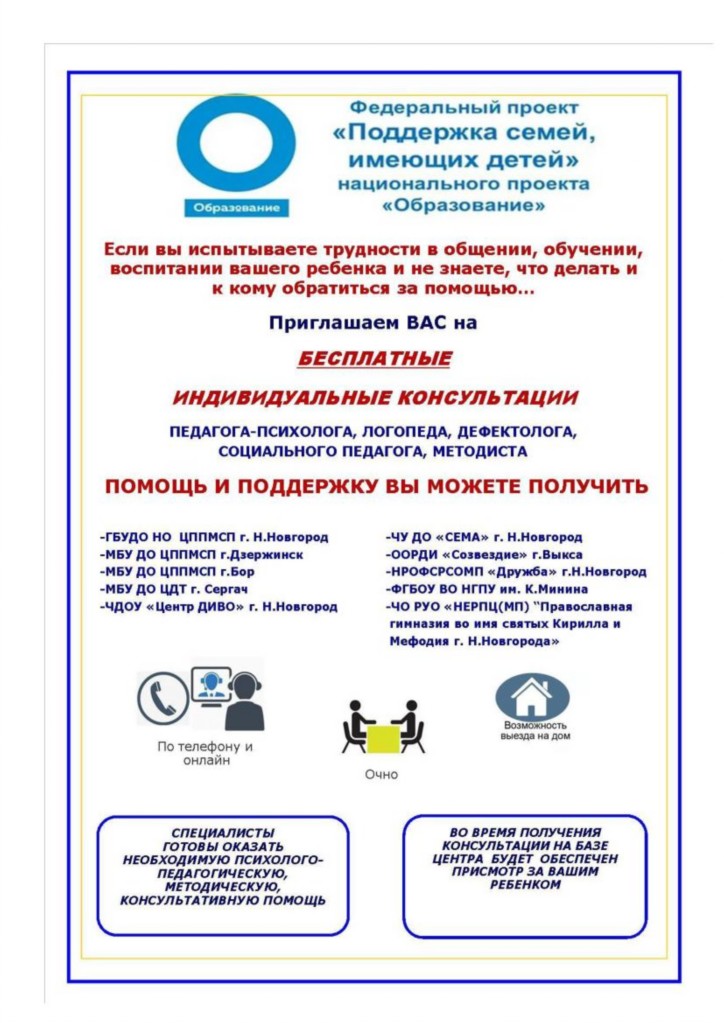 Образование

Федеральный проект
«Поддержка семей, имеющих детей»
национального проекта
«Образование»

Если вы испытываете трудности в общении, обучении, воспитании вашего ребенка и не знаете, что делать и к кому обратиться за помощью...

Приглашаем ВАС на

БЕСПЛАТНЫЕ

ИНДИВИДУАЛЬНЫЕ КОНСУЛЬТАЦИИ

ПЕДАГОГА-ПСИХОЛОГА, ЛОГОПЕДА, ДЕФЕКТОЛОГА, СОЦИАЛЬНОГО ПЕДАГОГА, МЕТОДИСТА

ПОМОЩЬ И ПОДДЕРЖКУ ВЫ МОЖЕТЕ ПОЛУЧИТЬ

-ГБУДО НО ЦППМСП г. Н.Новгород
-МБУ ДО ЦППМСП г.Дзержинск
-МБУ ДО ЦППМСП г.Бор
-МБУ ДО ЦДТ г. Сергач
-ЧДОУ «Центр ДИВО» г. Н.Новгород

-ЧУ ДО «СЕМА» г. Н.Новгород
-ООРДИ «Созвездие» г.Выкса
-НРОФСРСОМП «Дружба» г.Н.Новгород
-ФГБОУ ВО НГПУ им. К.Минина
-ЧО РУО «НЕРПЦ(МП) "Православная гимназия во имя святых Кирилла и Мефодия г. Н.Новгорода»

По телефону и онлайн

Очно

Возможность выезда на дом

СПЕЦИАЛИСТЫ ГОТОВЫ ОКАЗАТЬ НЕОБХОДИМУЮ ПСИХОЛОГО-ПЕДАГОГИЧЕСКУЮ, МЕТОДИЧЕСКУЮ, КОНСУЛЬТАТИВНУЮ ПОМОЩЬ

ВО ВРЕМЯ ПОЛУЧЕНИЯ КОНСУЛЬТАЦИИ НА БАЗЕ ЦЕНТРА БУДЕТ ОБЕСПЕЧЕН ПРИСМОТР ЗА ВАШИМ РЕБЕНКОМ